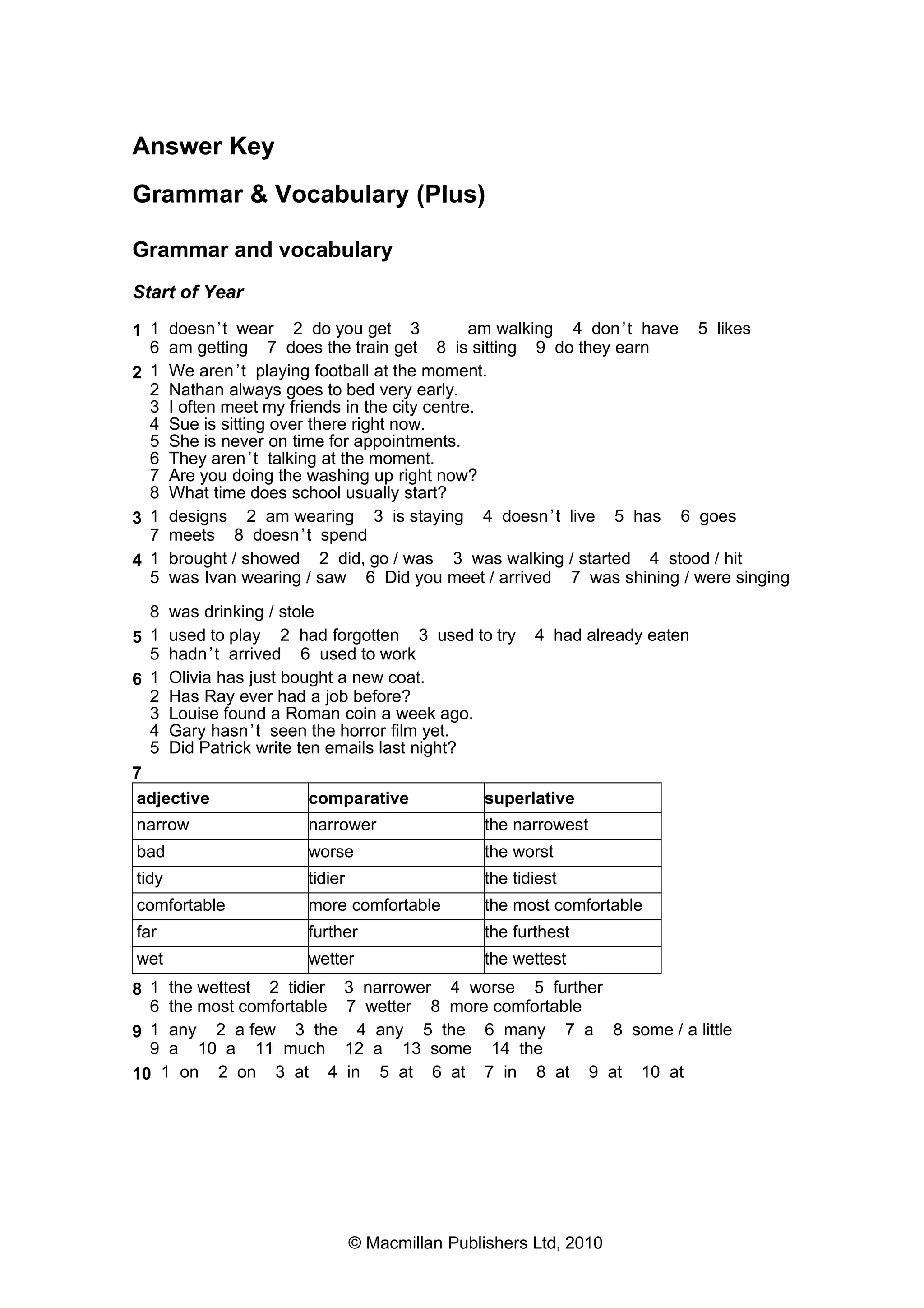 Answer Key

Grammar & Vocabulary (Plus)

Grammar and vocabulary

Start of Year

1 1 doesn't wear 2 do you get 3 am walking 4 don't have 5 likes 6 am getting 7 does the train get 8 is sitting 9 do they earn

2 1 We aren't playing football at the moment.
2 Nathan always goes to bed very early.
3 I often meet my friends in the city centre.
4 Sue is sitting over there right now.
5 She is never on time for appointments.
6 They aren't talking at the moment.
7 Are you doing the washing up right now?
8 What time does school usually start?

3 1 designs 2 am wearing 3 is staying 4 doesn't live 5 has 6 goes 7 meets 8 doesn't spend

4 1 brought / showed 2 did, go / was 3 was walking / started 4 stood / hit 5 was Ivan wearing / saw 6 Did you meet / arrived 7 was shining / were singing

8 was drinking / stole

5 1 used to play 2 had forgotten 3 used to try 4 had already eaten 5 hadn't arrived 6 used to work

6 1 Olivia has just bought a new coat.
2 Has Ray ever had a job before?
3 Louise found a Roman coin a week ago.
4 Gary hasn't seen the horror film yet.
5 Did Patrick write ten emails last night?

7

| adjective | comparative | superlative |
|---|---|---|
| narrow | narrower | the narrowest |
| bad | worse | the worst |
| tidy | tidier | the tidiest |
| comfortable | more comfortable | the most comfortable |
| far | further | the furthest |
| wet | wetter | the wettest |

8 1 the wettest 2 tidier 3 narrower 4 worse 5 further 6 the most comfortable 7 wetter 8 more comfortable

9 1 any 2 a few 3 the 4 any 5 the 6 many 7 a 8 some / a little 9 a 10 a 11 much 12 a 13 some 14 the

10 1 on 2 on 3 at 4 in 5 at 6 at 7 in 8 at 9 at 10 at

© Macmillan Publishers Ltd, 2010